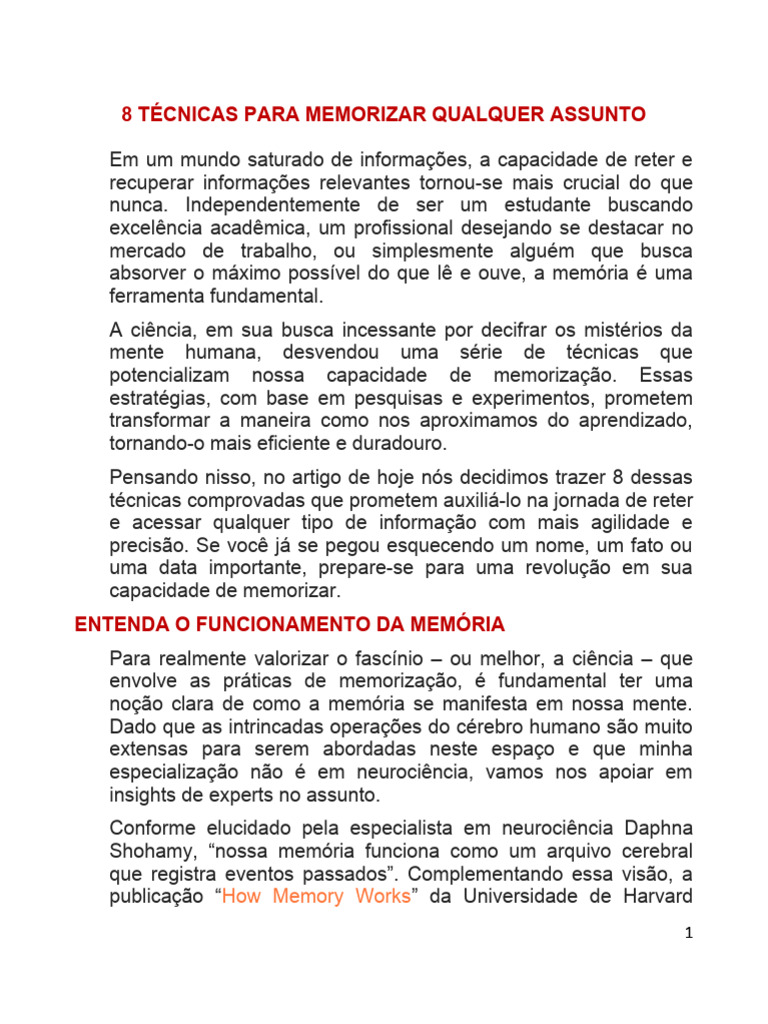 8 TÉCNICAS PARA MEMORIZAR QUALQUER ASSUNTO

Em um mundo saturado de informações, a capacidade de reter e recuperar informações relevantes tornou-se mais crucial do que nunca. Independentemente de ser um estudante buscando excelência acadêmica, um profissional desejando se destacar no mercado de trabalho, ou simplesmente alguém que busca absorver o máximo possível do que lê e ouve, a memória é uma ferramenta fundamental.

A ciência, em sua busca incessante por decifrar os mistérios da mente humana, desvendou uma série de técnicas que potencializam nossa capacidade de memorização. Essas estratégias, com base em pesquisas e experimentos, prometem transformar a maneira como nos aproximamos do aprendizado, tornando-o mais eficiente e duradouro.

Pensando nisso, no artigo de hoje nós decidimos trazer 8 dessas técnicas comprovadas que prometem auxiliá-lo na jornada de reter e acessar qualquer tipo de informação com mais agilidade e precisão. Se você já se pegou esquecendo um nome, um fato ou uma data importante, prepare-se para uma revolução em sua capacidade de memorizar.

ENTENDA O FUNCIONAMENTO DA MEMÓRIA

Para realmente valorizar o fascínio – ou melhor, a ciência – que envolve as práticas de memorização, é fundamental ter uma noção clara de como a memória se manifesta em nossa mente. Dado que as intrincadas operações do cérebro humano são muito extensas para serem abordadas neste espaço e que minha especialização não é em neurociência, vamos nos apoiar em insights de experts no assunto.

Conforme elucidado pela especialista em neurociência Daphna Shohamy, “nossa memória funciona como um arquivo cerebral que registra eventos passados”. Complementando essa visão, a publicação “How Memory Works” da Universidade de Harvard

1